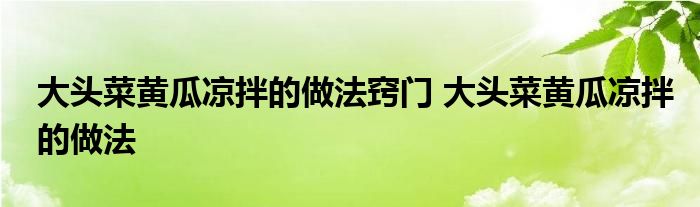 大头菜黄瓜凉拌的做法窍门 大头菜黄瓜凉拌的做法